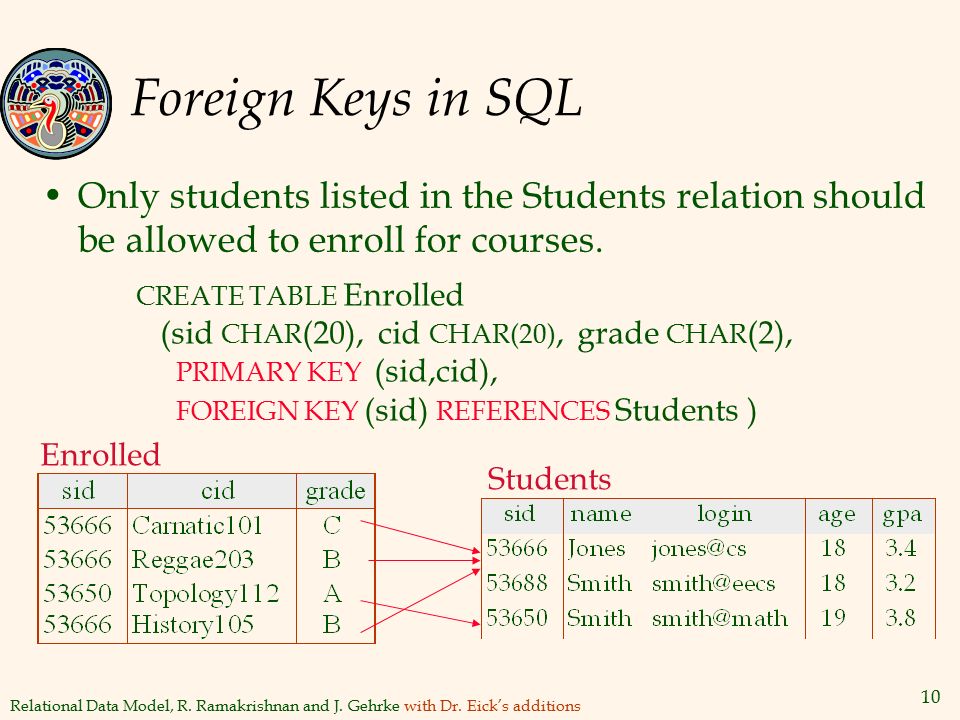 Foreign Keys in SQL

• Only students listed in the Students relation should be allowed to enroll for courses.

CREATE TABLE Enrolled
(sid CHAR(20), cid CHAR(20), grade CHAR(2),
PRIMARY KEY (sid,cid),
FOREIGN KEY (sid) REFERENCES Students )

Enrolled

| sid | cid | grade |
|---|---|---|
| 53666 | Carnatic101 | C |
| 53666 | Reggae203 | B |
| 53650 | Topology112 | A |
| 53666 | History105 | B |

Students

| sid | name | login | age | gpa |
|---|---|---|---|---|
| 53666 | Jones | jones@cs | 18 | 3.4 |
| 53688 | Smith | smith@eecs | 18 | 3.2 |
| 53650 | Smith | smith@math | 19 | 3.8 |

Relational Data Model, R. Ramakrishnan and J. Gehrke with Dr. Eick's additions

10